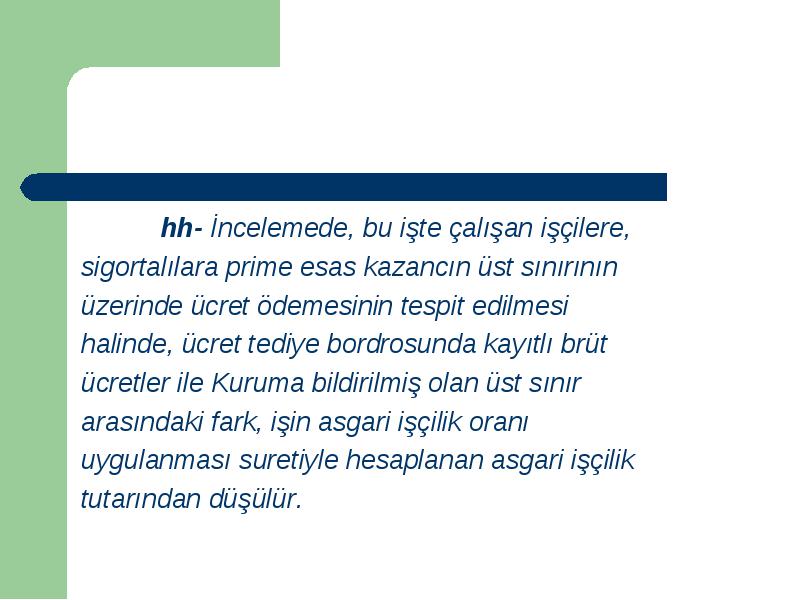 hh- İncelemede, bu işte çalışan işçilere, sigortalılara prime esas kazancın üst sınırının üzerinde ücret ödemesinin tespit edilmesi halinde, ücret tediye bordrosunda kayıtlı brüt ücretler ile Kuruma bildirilmiş olan üst sınır arasındaki fark, işin asgari işçilik oranı uygulanması suretiyle hesaplanan asgari işçilik tutarından düşülür.